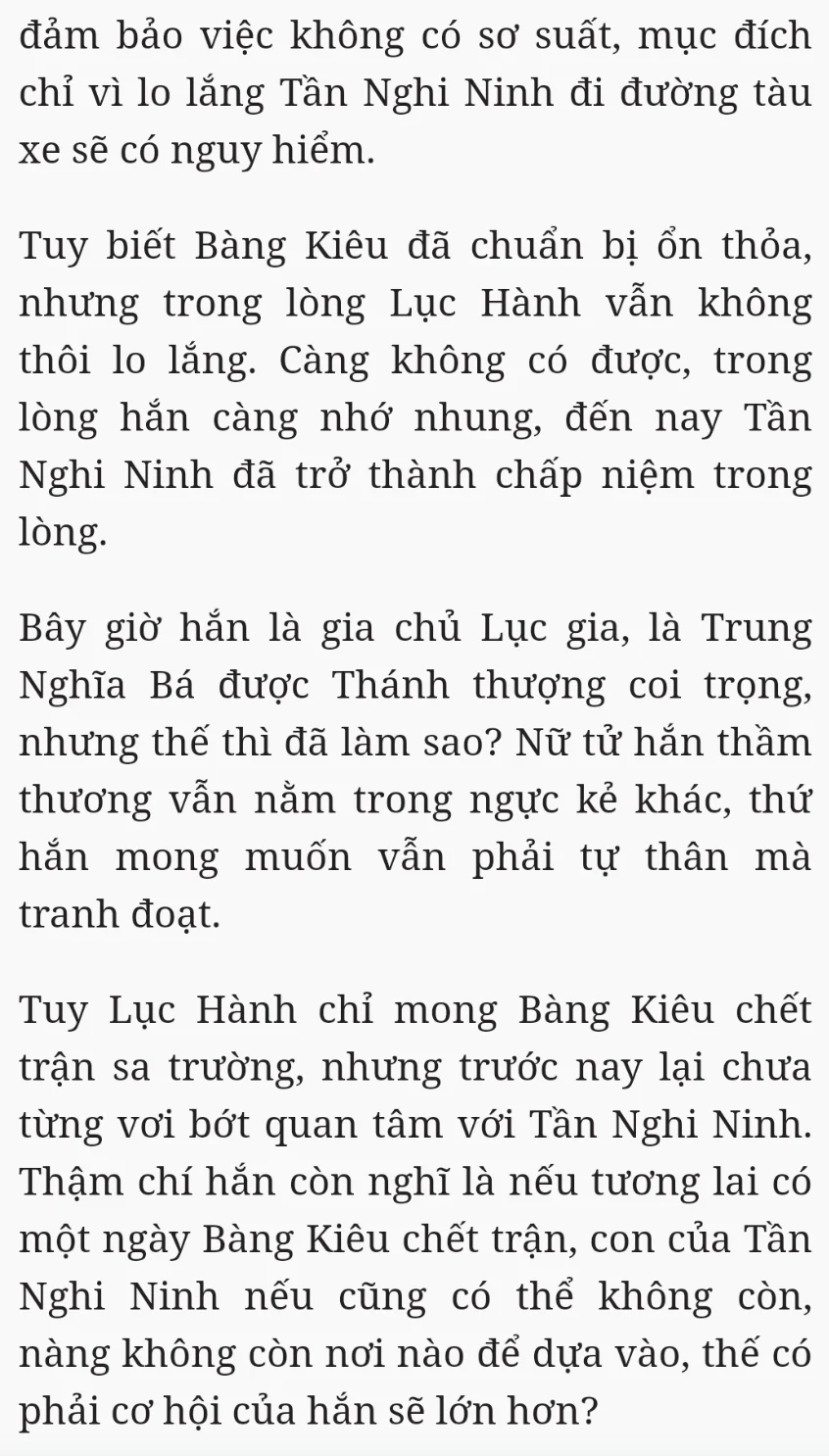 đảm bảo việc không có sơ suất, mục đích chỉ vì lo lắng Tần Nghi Ninh đi đường tàu xe sẽ có nguy hiểm.

Tuy biết Bàng Kiêu đã chuẩn bị ổn thỏa, nhưng trong lòng Lục Hành vẫn không thôi lo lắng. Càng không có được, trong lòng hắn càng nhớ nhung, đến nay Tần Nghi Ninh đã trở thành chấp niệm trong lòng.

Bây giờ hắn là gia chủ Lục gia, là Trung Nghĩa Bá được Thánh thượng coi trọng, nhưng thế thì đã làm sao? Nữ tử hắn thầm thương vẫn nằm trong ngực kẻ khác, thứ hắn mong muốn vẫn phải tự thân mà tranh đoạt.

Tuy Lục Hành chỉ mong Bàng Kiêu chết trận sa trường, nhưng trước nay lại chưa từng vơi bớt quan tâm với Tần Nghi Ninh. Thậm chí hắn còn nghĩ là nếu tương lai có một ngày Bàng Kiêu chết trận, con của Tần Nghi Ninh nếu cũng có thể không còn, nàng không còn nơi nào để dựa vào, thế có phải cơ hội của hắn sẽ lớn hơn?